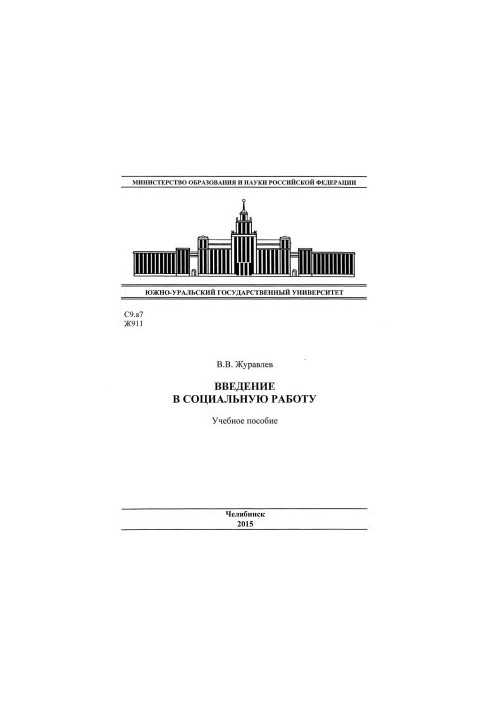 МИНИСТЕРСТВО ОБРАЗОВАНИЯ И НАУКИ РОССИЙСКОЙ ФЕДЕРАЦИИ

ЮЖНО-УРАЛЬСКИЙ ГОСУДАРСТВЕННЫЙ УНИВЕРСИТЕТ

С9.я7
Ж911

В.В. Журавлев

ВВЕДЕНИЕ
В СОЦИАЛЬНУЮ РАБОТУ

Учебное пособие

Челябинск
2015